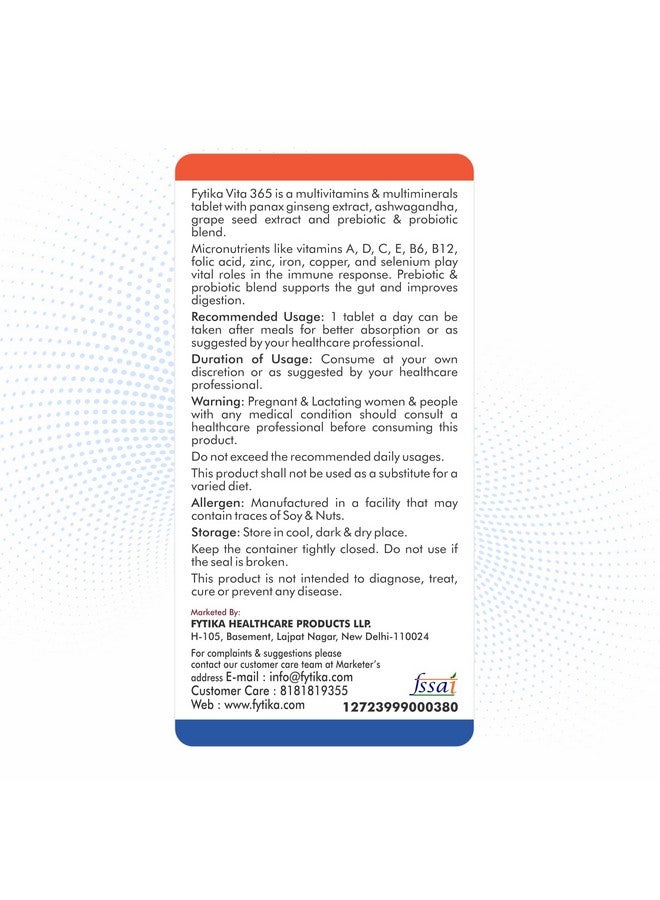 Fytika Vita 365 is a multivitamins & multiminerals tablet with panax ginseng extract, ashwagandha, grape seed extract and prebiotic & probiotic blend.

Micronutrients like vitamins A, D, C, E, B6, B12, folic acid, zinc, iron, copper, and selenium play vital roles in the immune response. Prebiotic & probiotic blend supports the gut and improves digestion.

Recommended Usage: 1 tablet a day can be taken after meals for better absorption or as suggested by your healthcare professional.

Duration of Usage: Consume at your own discretion or as suggested by your healthcare professional.

Warning: Pregnant & Lactating women & people with any medical condition should consult a healthcare professional before consuming this product.

Do not exceed the recommended daily usages.

This product shall not be used as a substitute for a varied diet.

Allergen: Manufactured in a facility that may contain traces of Soy & Nuts.

Storage: Store in cool, dark & dry place.

Keep the container tightly closed. Do not use if the seal is broken.

This product is not intended to diagnose, treat, cure or prevent any disease.

Marketed By:
FYTIKA HEALTHCARE PRODUCTS LLP.
H-105, Basement, Lajpat Nagar, New Delhi-110024

For complaints & suggestions please contact our customer care team at Marketer's address E-mail : info@fytika.com
Customer Care : 8181819355
Web : www.fytika.com

fssai
12723999000380